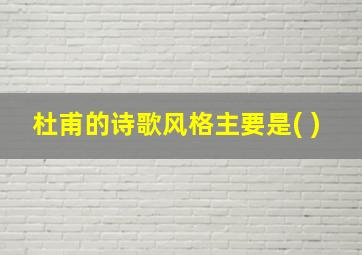 杜甫的诗歌风格主要是( )